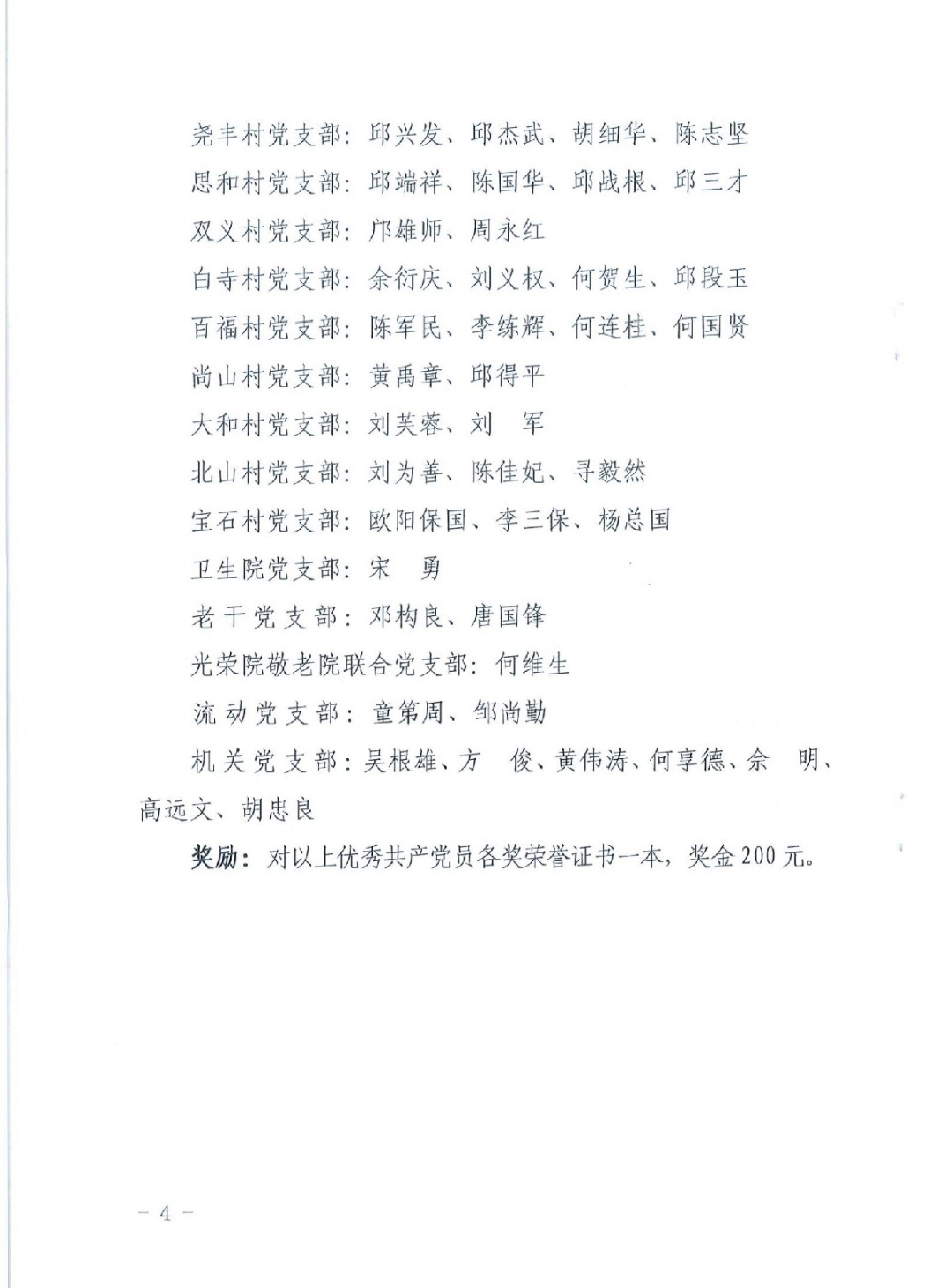 尧丰村党支部：邱兴发、邱杰武、胡细华、陈志坚

思和村党支部：邱端祥、陈国华、邱战根、邱三才

双义村党支部：邝雄师、周永红

白寺村党支部：余衍庆、刘义权、何贺生、邱段玉

百福村党支部：陈军民、李练辉、何连桂、何国贤

尚山村党支部：黄禹章、邱得平

大和村党支部：刘芙蓉、刘　军

北山村党支部：刘为善、陈佳妃、寻毅然

宝石村党支部：欧阳保国、李三保、杨总国

卫生院党支部：宋　勇

老干党支部：邓构良、唐国锋

光荣院敬老院联合党支部：何维生

流动党支部：童第周、邹尚勤

机关党支部：吴根雄、方　俊、黄伟涛、何享德、余　明、高远文、胡忠良

奖励：对以上优秀共产党员各奖荣誉证书一本，奖金200元。

－4－